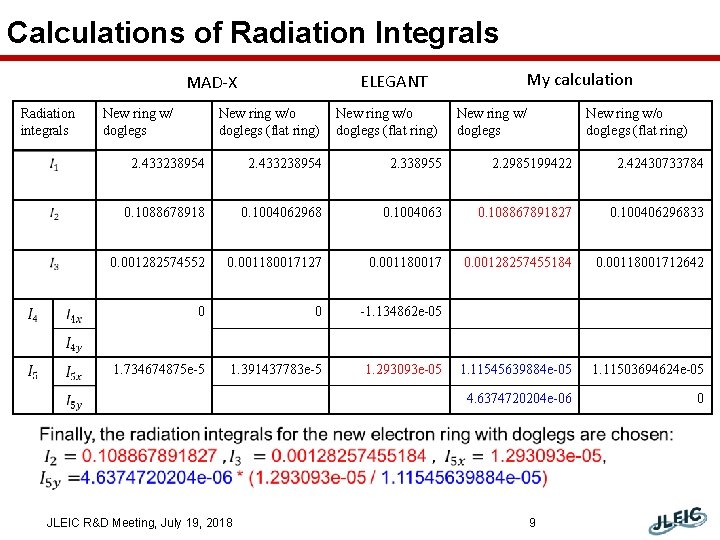 Calculations of Radiation Integrals

MAD-X ELEGANT My calculation

| Radiation integrals | | New ring w/ doglegs | New ring w/o doglegs (flat ring) | New ring w/o doglegs (flat ring) | New ring w/ doglegs | New ring w/o doglegs (flat ring) |
|---|---|---|---|---|---|---|
| $I_1$ | | 2.433238954 | 2.433238954 | 2.338955 | 2.2985199422 | 2.42430733784 |
| $I_2$ | | 0.1088678918 | 0.1004062968 | 0.1004063 | 0.108867891827 | 0.100406296833 |
| $I_3$ | | 0.001282574552 | 0.001180017127 | 0.001180017 | 0.00128257455184 | 0.00118001712642 |
| $I_4$ | $I_{4x}$ | 0 | 0 | -1.134862e-05 | | |
| | $I_{4y}$ | | | | | |
| $I_5$ | $I_{5x}$ | 1.734674875e-5 | 1.391437783e-5 | 1.293093e-05 | 1.11545639884e-05 | 1.11503694624e-05 |
| | $I_{5y}$ | | | | 4.6374720204e-06 | 0 |

Finally, the radiation integrals for the new electron ring with doglegs are chosen:
$I_2$ = 0.108867891827 , $I_3$ = 0.00128257455184 , $I_{5x}$ = 1.293093e-05,
$I_{5y}$ =4.6374720204e-06 * (1.293093e-05 / 1.11545639884e-05)

JLEIC R&D Meeting, July 19, 2018 9

JLEIC